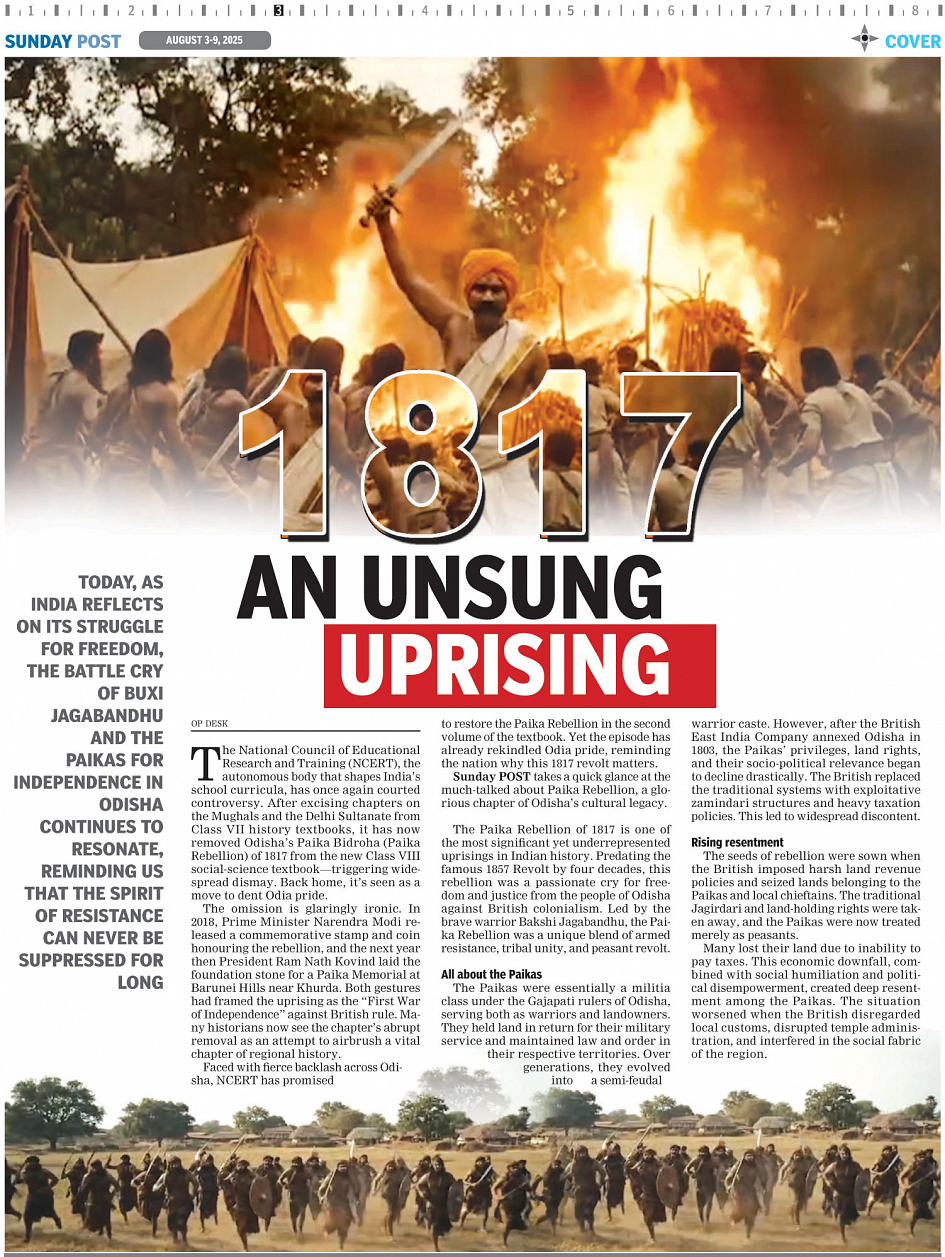 1 2 3 4 5 6 7 8

SUNDAY POST AUGUST 3-9, 2025 COVER

1817

AN UNSUNG UPRISING

TODAY, AS INDIA REFLECTS ON ITS STRUGGLE FOR FREEDOM, THE BATTLE CRY OF BUXI JAGABANDHU AND THE PAIKAS FOR INDEPENDENCE IN ODISHA CONTINUES TO RESONATE, REMINDING US THAT THE SPIRIT OF RESISTANCE CAN NEVER BE SUPPRESSED FOR LONG

OP DESK

The National Council of Educational Research and Training (NCERT), the autonomous body that shapes India's school curricula, has once again courted controversy. After excising chapters on the Mughals and the Delhi Sultanate from Class VII history textbooks, it has now removed Odisha's Paika Bidroha (Paika Rebellion) of 1817 from the new Class VIII social-science textbook—triggering widespread dismay. Back home, it's seen as a move to dent Odia pride.

The omission is glaringly ironic. In 2018, Prime Minister Narendra Modi released a commemorative stamp and coin honouring the rebellion, and the next year then President Ram Nath Kovind laid the foundation stone for a Paika Memorial at Barunei Hills near Khurda. Both gestures had framed the uprising as the "First War of Independence" against British rule. Many historians now see the chapter's abrupt removal as an attempt to airbrush a vital chapter of regional history.

Faced with fierce backlash across Odisha, NCERT has promised to restore the Paika Rebellion in the second volume of the textbook. Yet the episode has already rekindled Odia pride, reminding the nation why this 1817 revolt matters.

Sunday POST takes a quick glance at the much-talked about Paika Rebellion, a glorious chapter of Odisha's cultural legacy.

The Paika Rebellion of 1817 is one of the most significant yet underrepresented uprisings in Indian history. Predating the famous 1857 Revolt by four decades, this rebellion was a passionate cry for freedom and justice from the people of Odisha against British colonialism. Led by the brave warrior Bakshi Jagabandhu, the Paika Rebellion was a unique blend of armed resistance, tribal unity, and peasant revolt.

All about the Paikas
The Paikas were essentially a militia class under the Gajapati rulers of Odisha, serving both as warriors and landowners. They held land in return for their military service and maintained law and order in their respective territories. Over generations, they evolved into a semi-feudal warrior caste. However, after the British East India Company annexed Odisha in 1803, the Paikas' privileges, land rights, and their socio-political relevance began to decline drastically. The British replaced the traditional systems with exploitative zamindari structures and heavy taxation policies. This led to widespread discontent.

Rising resentment
The seeds of rebellion were sown when the British imposed harsh land revenue policies and seized lands belonging to the Paikas and local chieftains. The traditional Jagirdari and land-holding rights were taken away, and the Paikas were now treated merely as peasants.

Many lost their land due to inability to pay taxes. This economic downfall, combined with social humiliation and political disempowerment, created deep resentment among the Paikas. The situation worsened when the British disregarded local customs, disrupted temple administration, and interfered in the social fabric of the region.